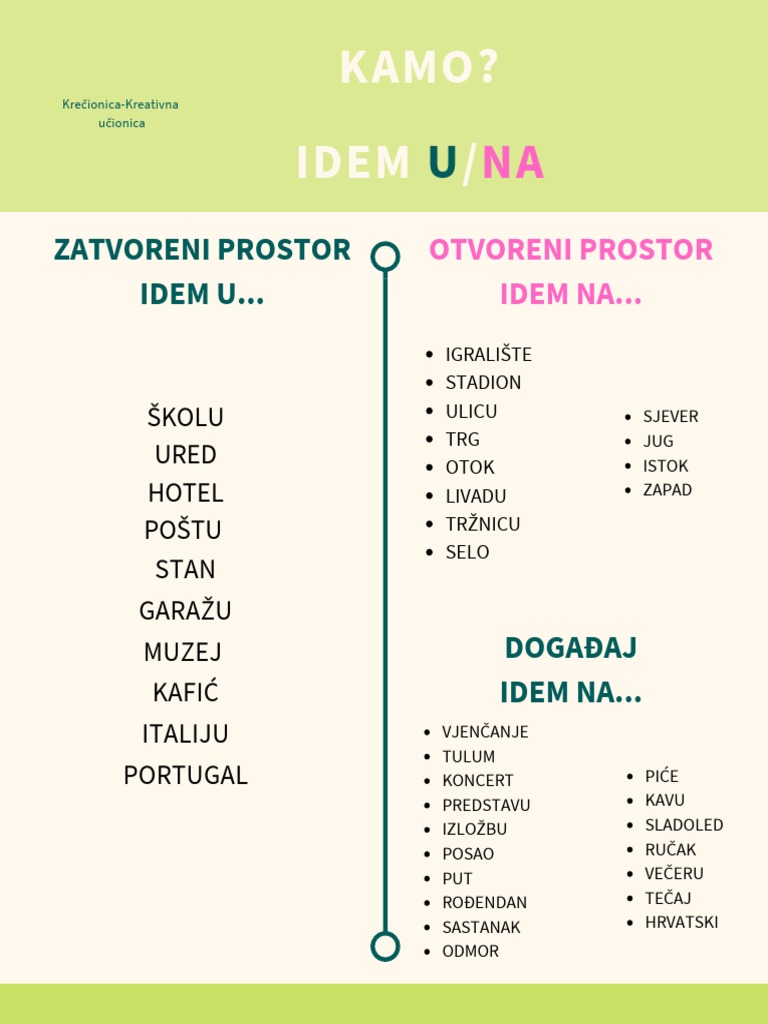 Krečionica-Kreativna učionica

KAMO?

IDEM U/NA

ZATVORENI PROSTOR
IDEM U...

ŠKOLU
URED
HOTEL
POŠTU
STAN
GARAŽU
MUZEJ
KAFIĆ
ITALIJU
PORTUGAL

OTVORENI PROSTOR
IDEM NA...

- IGRALIŠTE
- STADION
- ULICU
- TRG
- OTOK
- LIVADU
- TRŽNICU
- SELO

- SJEVER
- JUG
- ISTOK
- ZAPAD

DOGAĐAJ
IDEM NA...

- VJENČANJE
- TULUM
- KONCERT
- PREDSTAVU
- IZLOŽBU
- POSAO
- PUT
- ROĐENDAN
- SASTANAK
- ODMOR

- PIĆE
- KAVU
- SLADOLED
- RUČAK
- VEČERU
- TEČAJ
- HRVATSKI